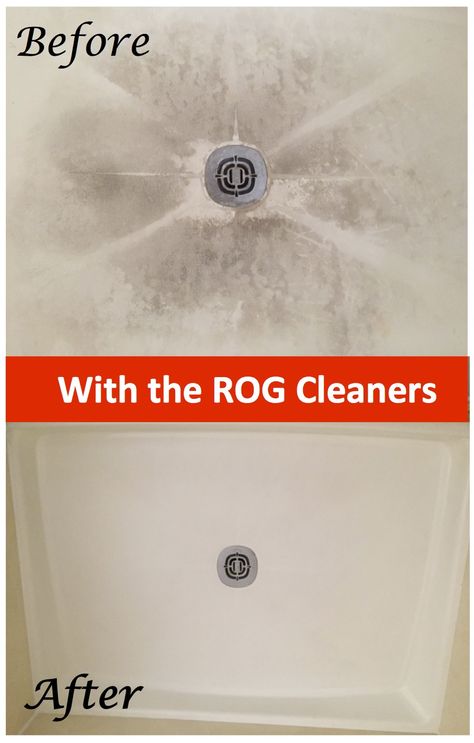 Before

With the ROG Cleaners

After